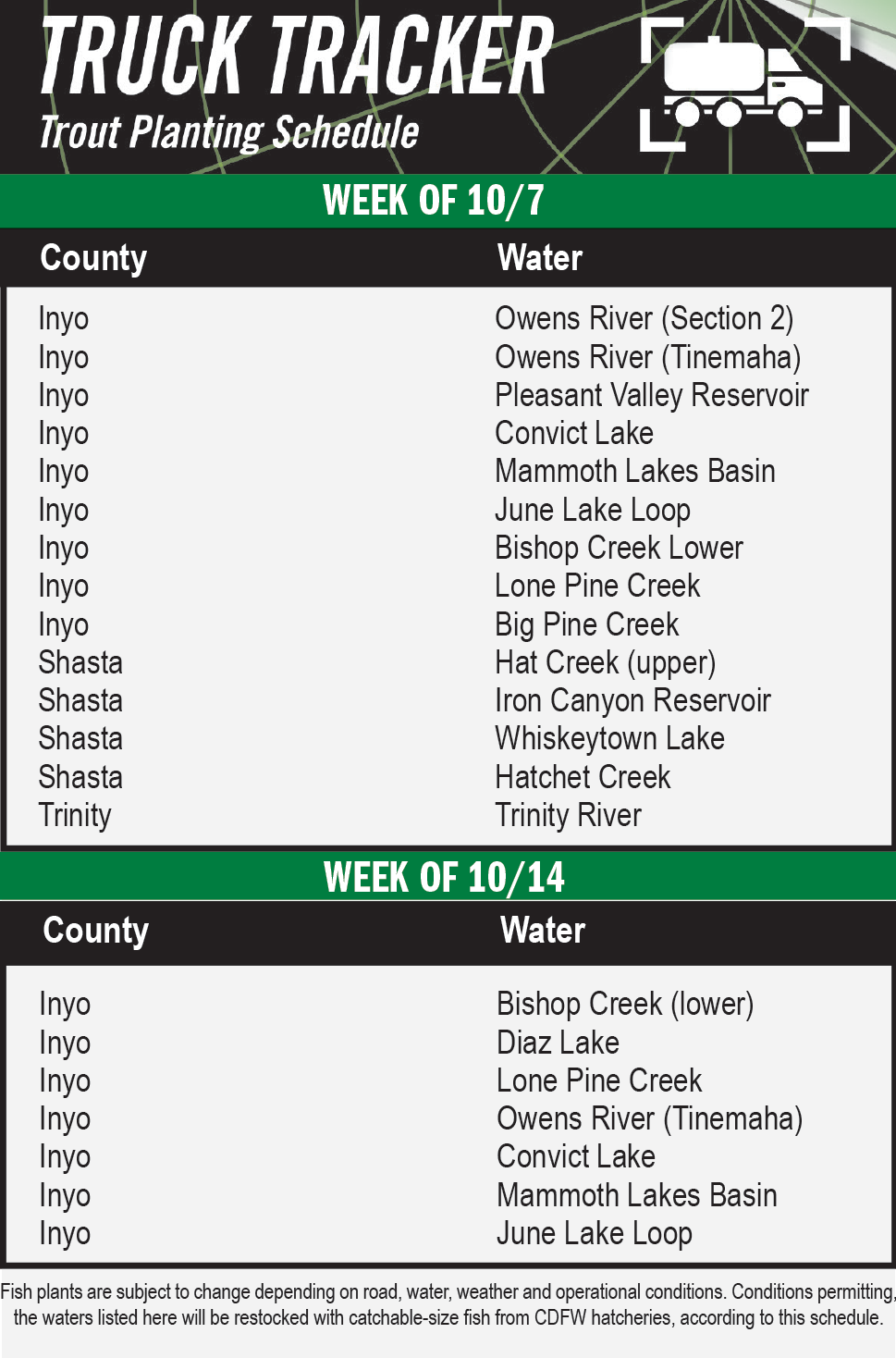 TRUCK TRACKER
Trout Planting Schedule

WEEK OF 10/7

| County | Water |
|---|---|
| Inyo | Owens River (Section 2) |
| Inyo | Owens River (Tinemaha) |
| Inyo | Pleasant Valley Reservoir |
| Inyo | Convict Lake |
| Inyo | Mammoth Lakes Basin |
| Inyo | June Lake Loop |
| Inyo | Bishop Creek Lower |
| Inyo | Lone Pine Creek |
| Inyo | Big Pine Creek |
| Shasta | Hat Creek (upper) |
| Shasta | Iron Canyon Reservoir |
| Shasta | Whiskeytown Lake |
| Shasta | Hatchet Creek |
| Trinity | Trinity River |

WEEK OF 10/14

| County | Water |
|---|---|
| Inyo | Bishop Creek (lower) |
| Inyo | Diaz Lake |
| Inyo | Lone Pine Creek |
| Inyo | Owens River (Tinemaha) |
| Inyo | Convict Lake |
| Inyo | Mammoth Lakes Basin |
| Inyo | June Lake Loop |

Fish plants are subject to change depending on road, water, weather and operational conditions. Conditions permitting, the waters listed here will be restocked with catchable-size fish from CDFW hatcheries, according to this schedule.